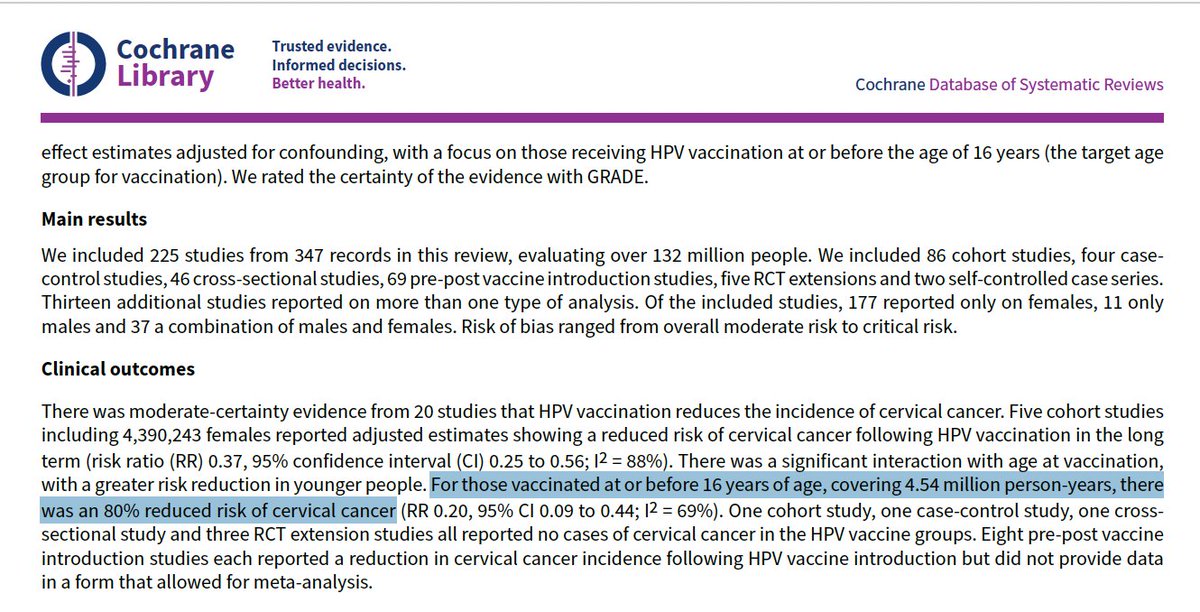 Cochrane Library

Trusted evidence.
Informed decisions.
Better health.

Cochrane Database of Systematic Reviews

effect estimates adjusted for confounding, with a focus on those receiving HPV vaccination at or before the age of 16 years (the target age group for vaccination). We rated the certainty of the evidence with GRADE.

Main results

We included 225 studies from 347 records in this review, evaluating over 132 million people. We included 86 cohort studies, four case-control studies, 46 cross-sectional studies, 69 pre-post vaccine introduction studies, five RCT extensions and two self-controlled case series. Thirteen additional studies reported on more than one type of analysis. Of the included studies, 177 reported only on females, 11 only males and 37 a combination of males and females. Risk of bias ranged from overall moderate risk to critical risk.

Clinical outcomes

There was moderate-certainty evidence from 20 studies that HPV vaccination reduces the incidence of cervical cancer. Five cohort studies including 4,390,243 females reported adjusted estimates showing a reduced risk of cervical cancer following HPV vaccination in the long term (risk ratio (RR) 0.37, 95% confidence interval (CI) 0.25 to 0.56; $I^2$ = 88%). There was a significant interaction with age at vaccination, with a greater risk reduction in younger people. For those vaccinated at or before 16 years of age, covering 4.54 million person-years, there was an 80% reduced risk of cervical cancer (RR 0.20, 95% CI 0.09 to 0.44; $I^2$ = 69%). One cohort study, one case-control study, one cross-sectional study and three RCT extension studies all reported no cases of cervical cancer in the HPV vaccine groups. Eight pre-post vaccine introduction studies each reported a reduction in cervical cancer incidence following HPV vaccine introduction but did not provide data in a form that allowed for meta-analysis.